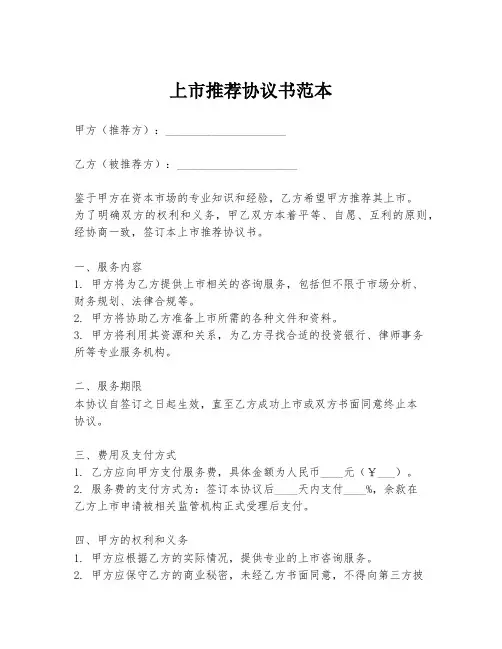 上市推荐协议书范本

甲方（推荐方）：____________________

乙方（被推荐方）：____________________

鉴于甲方在资本市场的专业知识和经验，乙方希望甲方推荐其上市。为了明确双方的权利和义务，甲乙双方本着平等、自愿、互利的原则，经协商一致，签订本上市推荐协议书。

一、服务内容
1. 甲方将为乙方提供上市相关的咨询服务，包括但不限于市场分析、财务规划、法律合规等。
2. 甲方将协助乙方准备上市所需的各种文件和资料。
3. 甲方将利用其资源和关系，为乙方寻找合适的投资银行、律师事务所等专业服务机构。

二、服务期限
本协议自签订之日起生效，直至乙方成功上市或双方书面同意终止本协议。

三、费用及支付方式
1. 乙方应向甲方支付服务费，具体金额为人民币____元（￥___）。
2. 服务费的支付方式为：签订本协议后____天内支付____%，余款在乙方上市申请被相关监管机构正式受理后支付。

四、甲方的权利和义务
1. 甲方应根据乙方的实际情况，提供专业的上市咨询服务。
2. 甲方应保守乙方的商业秘密，未经乙方书面同意，不得向第三方披